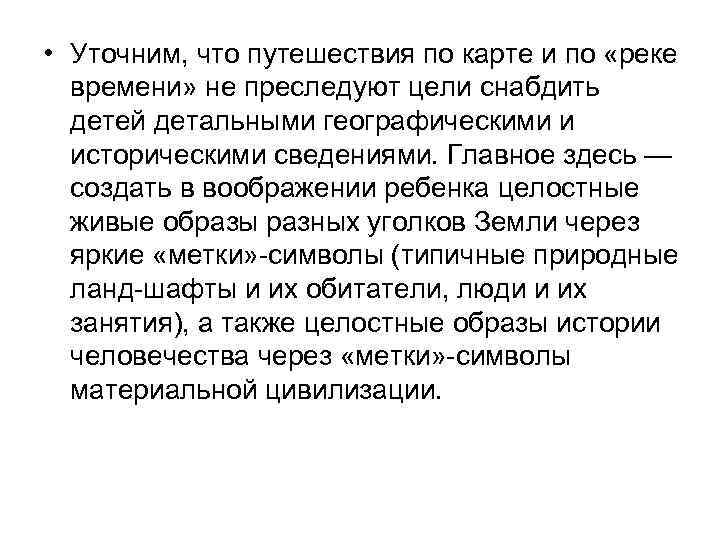 • Уточним, что путешествия по карте и по «реке времени» не преследуют цели снабдить детей детальными географическими и историческими сведениями. Главное здесь — создать в воображении ребенка целостные живые образы разных уголков Земли через яркие «метки»-символы (типичные природные ланд-шафты и их обитатели, люди и их занятия), а также целостные образы истории человечества через «метки»-символы материальной цивилизации.